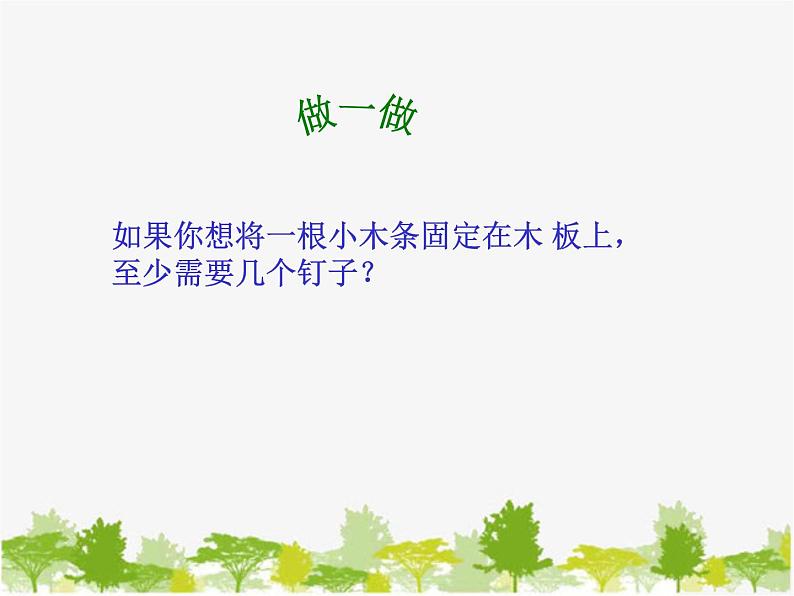 做一做

如果你想将一根小木条固定在木 板上，至少需要几个钉子？